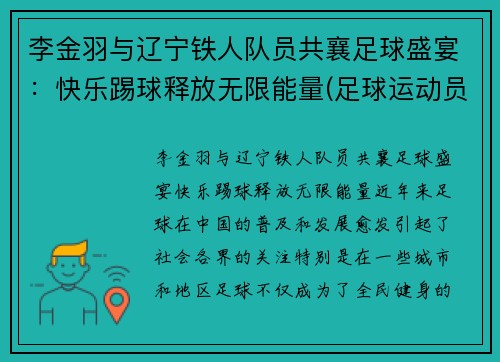 李金羽与辽宁铁人队员共襄足球盛宴：快乐踢球释放无限能量(足球运动员

李金羽与辽宁铁人队员共襄足球盛宴快乐踢球释放无限能量近年来足球在中国的普及和发展愈发引起了社会各界的关注特别是在一些城市和地区足球不仅成为了全民健身的